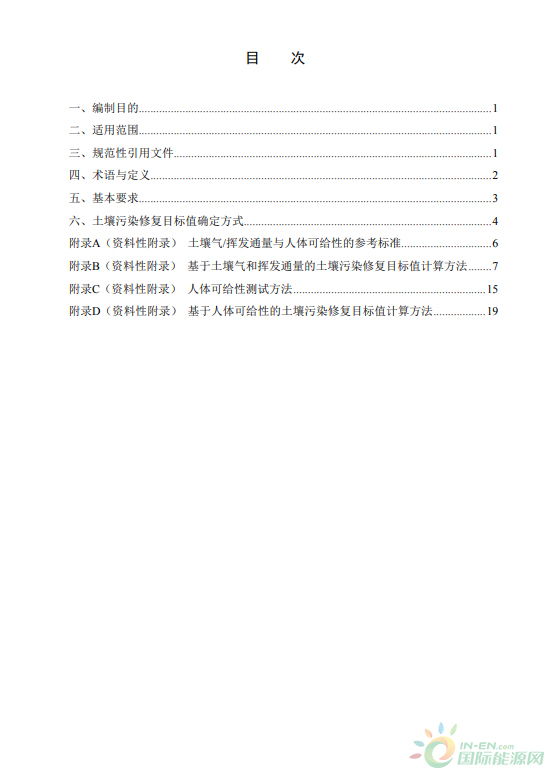 目　次

一、编制目的......1
二、适用范围......1
三、规范性引用文件......1
四、术语与定义......2
五、基本要求......3
六、土壤污染修复目标值确定方式......4
附录A（资料性附录）　土壤气/挥发通量与人体可给性的参考标准......6
附录B（资料性附录）　基于土壤气和挥发通量的土壤污染修复目标值计算方法......7
附录C（资料性附录）　人体可给性测试方法......15
附录D（资料性附录）　基于人体可给性的土壤污染修复目标值计算方法......19

IN-EN.com
国际能源网